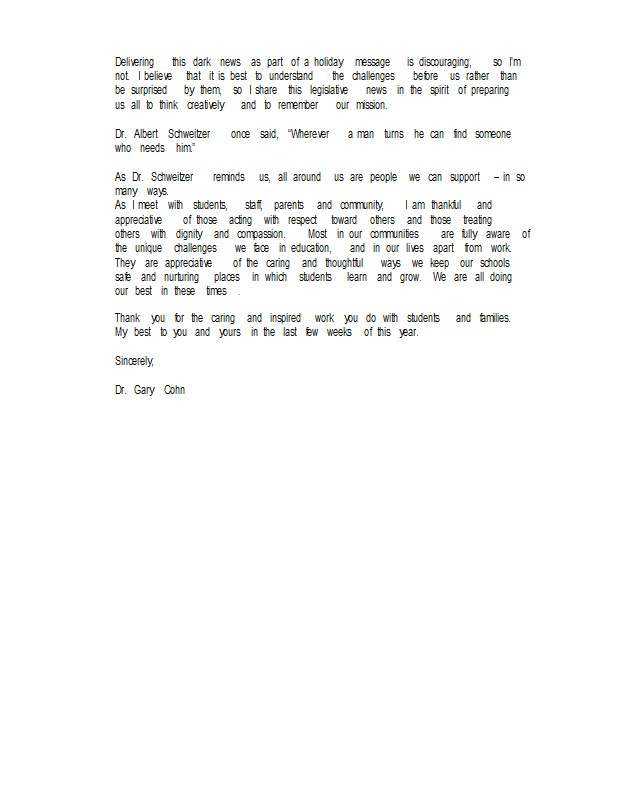 Delivering this dark news as part of a holiday message is discouraging, so I'm not. I believe that it is best to understand the challenges before us rather than be surprised by them, so I share this legislative news in the spirit of preparing us all to think creatively and to remember our mission.

Dr. Albert Schweitzer once said, "Wherever a man turns he can find someone who needs him."

As Dr. Schweitzer reminds us, all around us are people we can support – in so many ways.
As I meet with students, staff, parents and community, I am thankful and appreciative of those acting with respect toward others and those treating others with dignity and compassion. Most in our communities are fully aware of the unique challenges we face in education, and in our lives apart from work. They are appreciative of the caring and thoughtful ways we keep our schools safe and nurturing places in which students learn and grow. We are all doing our best in these times .

Thank you for the caring and inspired work you do with students and families. My best to you and yours in the last few weeks of this year.

Sincerely,

Dr. Gary Cohn